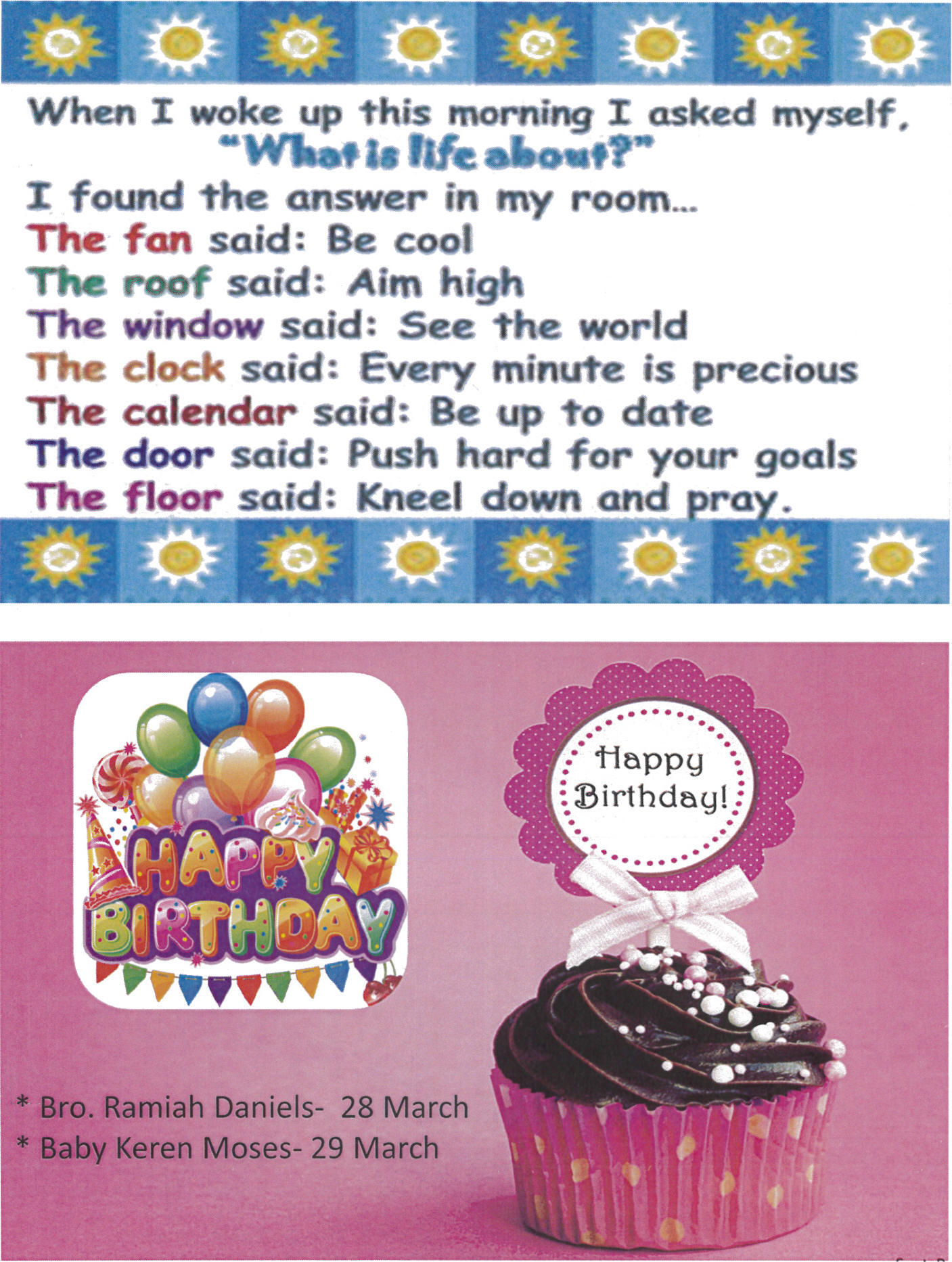 When I woke up this morning I asked myself,
"What is life about?"
I found the answer in my room...
The fan said: Be cool
The roof said: Aim high
The window said: See the world
The clock said: Every minute is precious
The calendar said: Be up to date
The door said: Push hard for your goals
The floor said: Kneel down and pray.

HAPPY BIRTHDAY

Happy Birthday!

* Bro. Ramiah Daniels- 28 March
* Baby Keren Moses- 29 March